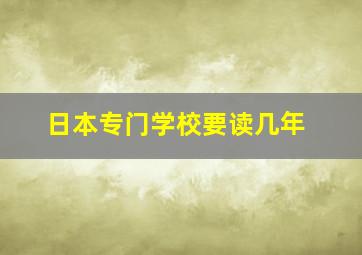 日本专门学校要读几年